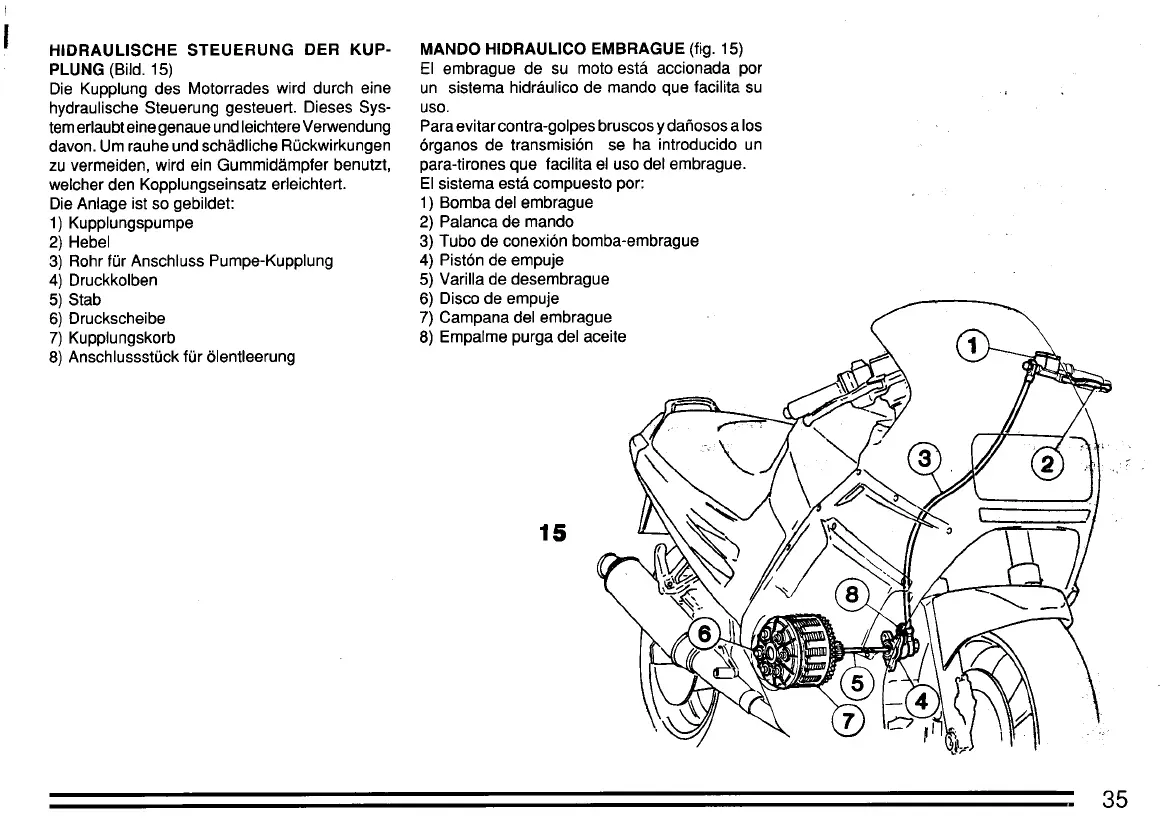 HIDRAULISCHE STEUERUNG DER KUPPLUNG (Bild. 15)
Die Kupplung des Motorrades wird durch eine hydraulische Steuerung gesteuert. Dieses System erlaubt eine genaue und leichtere Verwendung davon. Um rauhe und schädliche Rückwirkungen zu vermeiden, wird ein Gummidämpfer benutzt, welcher den Kopplungseinsatz erleichtert.
Die Anlage ist so gebildet:
1) Kupplungspumpe
2) Hebel
3) Rohr für Anschluss Pumpe-Kupplung
4) Druckkolben
5) Stab
6) Druckscheibe
7) Kupplungskorb
8) Anschlussstück für ölentleerung

MANDO HIDRAULICO EMBRAGUE (fig. 15)
El embrague de su moto está accionada por un sistema hidráulico de mando que facilita su uso.
Para evitar contra-golpes bruscos y dañosos a los órganos de transmisión se ha introducido un para-tirones que facilita el uso del embrague.
El sistema está compuesto por:
1) Bomba del embrague
2) Palanca de mando
3) Tubo de conexión bomba-embrague
4) Pistón de empuje
5) Varilla de desembrague
6) Disco de empuje
7) Campana del embrague
8) Empalme purga del aceite

15

1
2
3
8
6
5
4
7

35